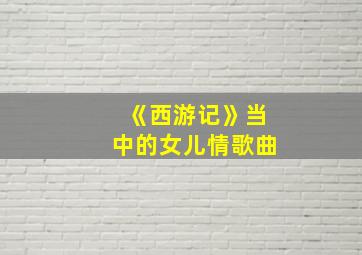 《西游记》当中的女儿情歌曲